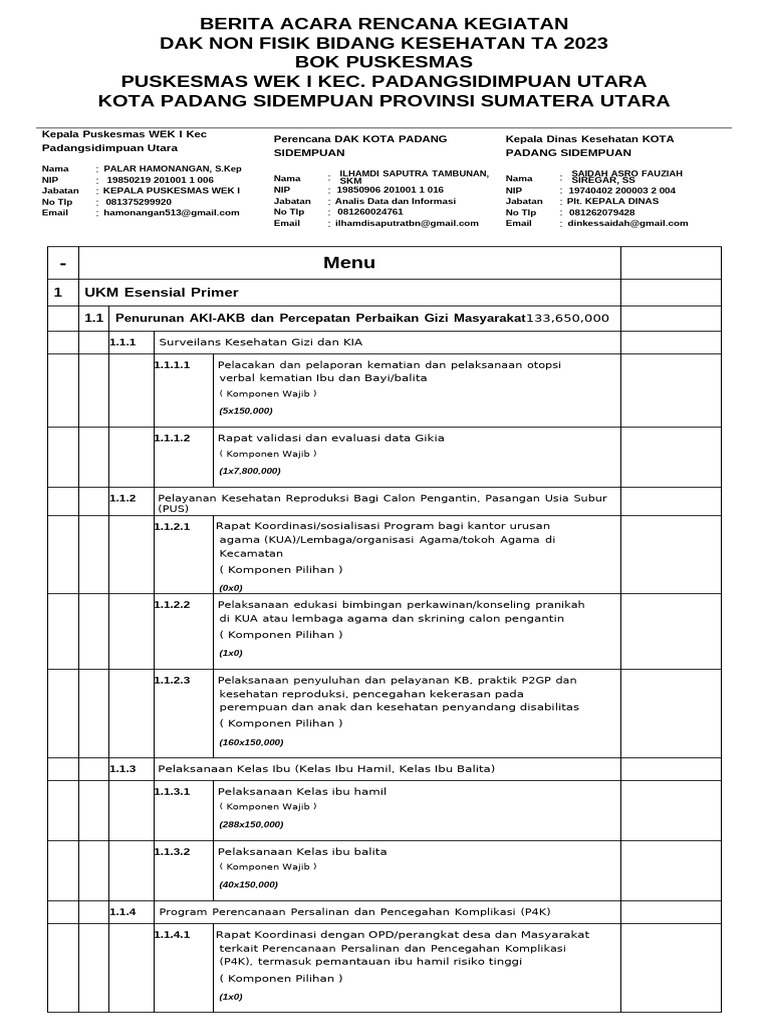 BERITA ACARA RENCANA KEGIATAN
DAK NON FISIK BIDANG KESEHATAN TA 2023
BOK PUSKESMAS
PUSKESMAS WEK I KEC. PADANGSIDIMPUAN UTARA
KOTA PADANG SIDEMPUAN PROVINSI SUMATERA UTARA

Kepala Puskesmas WEK I Kec Padangsidimpuan Utara

Nama : PALAR HAMONANGAN, S.Kep
NIP : 19850219 201001 1 006
Jabatan : KEPALA PUSKESMAS WEK I
No Tlp : 081375299920
Email : hamonangan513@gmail.com

Perencana DAK KOTA PADANG SIDEMPUAN

Nama : ILHAMDI SAPUTRA TAMBUNAN, SKM
NIP : 19850906 201001 1 016
Jabatan : Analis Data dan Informasi
No Tlp : 081260024761
Email : ilhamdisaputratbn@gmail.com

Kepala Dinas Kesehatan KOTA PADANG SIDEMPUAN

Nama : SAIDAH ASRO FAUZIAH SIREGAR, SS
NIP : 19740402 200003 2 004
Jabatan : Plt. KEPALA DINAS
No Tlp : 081262079428
Email : dinkessaidah@gmail.com

| - | Menu | |
|---|---|---|
| 1 | UKM Esensial Primer | |
| | 1.1 Penurunan AKI-AKB dan Percepatan Perbaikan Gizi Masyarakat 133,650,000 | |
| | 1.1.1 Surveilans Kesehatan Gizi dan KIA | |
| | 1.1.1.1 Pelacakan dan pelaporan kematian dan pelaksanaan otopsi verbal kematian Ibu dan Bayi/balita ( Komponen Wajib ) (5x150,000) | |
| | 1.1.1.2 Rapat validasi dan evaluasi data Gikia ( Komponen Wajib ) (1x7,800,000) | |
| | 1.1.2 Pelayanan Kesehatan Reproduksi Bagi Calon Pengantin, Pasangan Usia Subur (PUS) | |
| | 1.1.2.1 Rapat Koordinasi/sosialisasi Program bagi kantor urusan agama (KUA)/Lembaga/organisasi Agama/tokoh Agama di Kecamatan ( Komponen Pilihan ) (0x0) | |
| | 1.1.2.2 Pelaksanaan edukasi bimbingan perkawinan/konseling pranikah di KUA atau lembaga agama dan skrining calon pengantin ( Komponen Pilihan ) (1x0) | |
| | 1.1.2.3 Pelaksanaan penyuluhan dan pelayanan KB, praktik P2GP dan kesehatan reproduksi, pencegahan kekerasan pada perempuan dan anak dan kesehatan penyandang disabilitas ( Komponen Pilihan ) (160x150,000) | |
| | 1.1.3 Pelaksanaan Kelas Ibu (Kelas Ibu Hamil, Kelas Ibu Balita) | |
| | 1.1.3.1 Pelaksanaan Kelas ibu hamil ( Komponen Wajib ) (288x150,000) | |
| | 1.1.3.2 Pelaksanaan Kelas ibu balita ( Komponen Wajib ) (40x150,000) | |
| | 1.1.4 Program Perencanaan Persalinan dan Pencegahan Komplikasi (P4K) | |
| | 1.1.4.1 Rapat Koordinasi dengan OPD/perangkat desa dan Masyarakat terkait Perencanaan Persalinan dan Pencegahan Komplikasi (P4K), termasuk pemantauan ibu hamil risiko tinggi ( Komponen Pilihan ) (1x0) | |